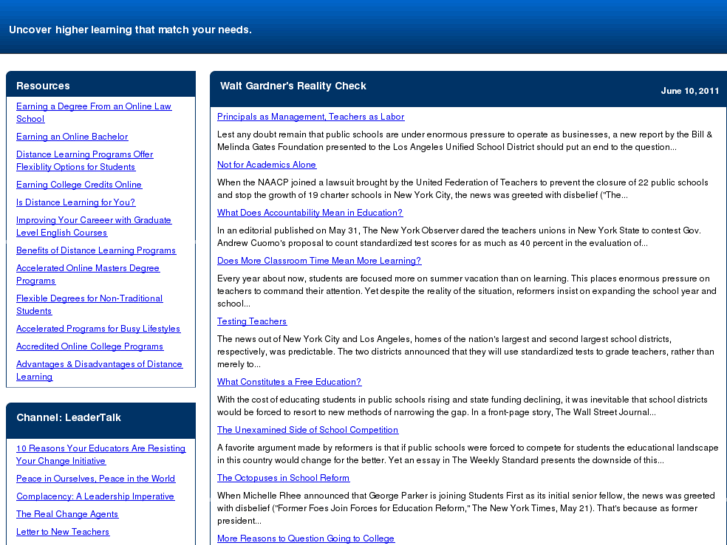 Uncover higher learning that match your needs.

Resources

Earning a Degree From an Online Law School

Earning an Online Bachelor

Distance Learning Programs Offer Flexiblity Options for Students

Earning College Credits Online

Is Distance Learning for You?

Improving Your Careeer with Graduate Level English Courses

Benefits of Distance Learning Programs

Accelerated Online Masters Degree Programs

Flexible Degrees for Non-Traditional Students

Accelerated Programs for Busy Lifestyles

Accredited Online College Programs

Advantages & Disadvantages of Distance Learning

Channel: LeaderTalk

10 Reasons Your Educators Are Resisting Your Change Initiative

Peace in Ourselves, Peace in the World

Complacency: A Leadership Imperative

The Real Change Agents

Letter to New Teachers

Walt Gardner's Reality Check

June 10, 2011

Principals as Management, Teachers as Labor

Lest any doubt remain that public schools are under enormous pressure to operate as businesses, a new report by the Bill & Melinda Gates Foundation presented to the Los Angeles Unified School District should put an end to the question...

Not for Academics Alone

When the NAACP joined a lawsuit brought by the United Federation of Teachers to prevent the closure of 22 public schools and stop the growth of 19 charter schools in New York City, the news was greeted with disbelief ("The...

What Does Accountability Mean in Education?

In an editorial published on May 31, The New York Observer dared the teachers unions in New York State to contest Gov. Andrew Cuomo's proposal to count standardized test scores for as much as 40 percent in the evaluation of...

Does More Classroom Time Mean More Learning?

Every year about now, students are focused more on summer vacation than on learning. This places enormous pressure on teachers to command their attention. Yet despite the reality of the situation, reformers insist on expanding the school year and school...

Testing Teachers

The news out of New York City and Los Angeles, homes of the nation's largest and second largest school districts, respectively, was predictable. The two districts announced that they will use standardized tests to grade teachers, rather than merely to...

What Constitutes a Free Education?

With the cost of educating students in public schools rising and state funding declining, it was inevitable that school districts would be forced to resort to new methods of narrowing the gap. In a front-page story, The Wall Street Journal...

The Unexamined Side of School Competition

A favorite argument made by reformers is that if public schools were forced to compete for students the educational landscape in this country would change for the better. Yet an essay in The Weekly Standard presents the downside of this...

The Octopuses in School Reform

When Michelle Rhee announced that George Parker is joining Students First as its initial senior fellow, the news was greeted with disbelief ("Former Foes Join Forces for Education Reform," The New York Times, May 21). That's because as former president...

More Reasons to Question Going to College